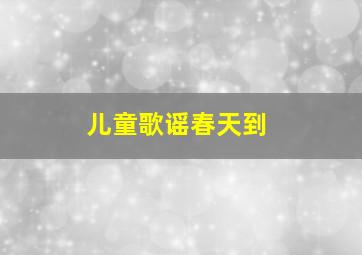 儿童歌谣春天到